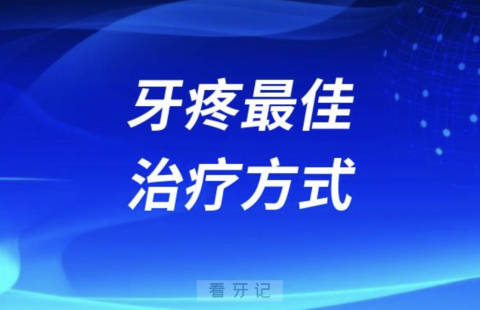 牙疼最佳
治疗方式

看牙记